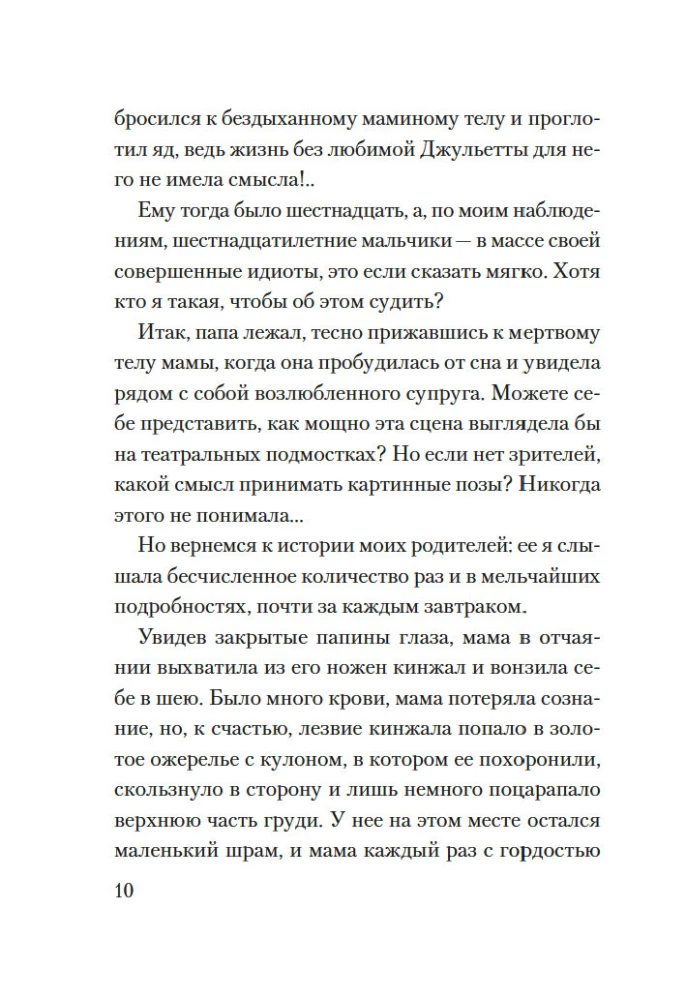 бросился к бездыханному маминому телу и проглотил яд, ведь жизнь без любимой Джульетты для него не имела смысла!..

Ему тогда было шестнадцать, а, по моим наблюдениям, шестнадцатилетние мальчики — в массе своей совершенные идиоты, это если сказать мягко. Хотя кто я такая, чтобы об этом судить?

Итак, папа лежал, тесно прижавшись к мертвому телу мамы, когда она пробудилась от сна и увидела рядом с собой возлюбленного супруга. Можете себе представить, как мощно эта сцена выглядела бы на театральных подмостках? Но если нет зрителей, какой смысл принимать картинные позы? Никогда этого не понимала...

Но вернемся к истории моих родителей: ее я слышала бесчисленное количество раз и в мельчайших подробностях, почти за каждым завтраком.

Увидев закрытые папины глаза, мама в отчаянии выхватила из его ножен кинжал и вонзила себе в шею. Было много крови, мама потеряла сознание, но, к счастью, лезвие кинжала попало в золотое ожерелье с кулоном, в котором ее похоронили, скользнуло в сторону и лишь немного поцарапало верхнюю часть груди. У нее на этом месте остался маленький шрам, и мама каждый раз с гордостью

10